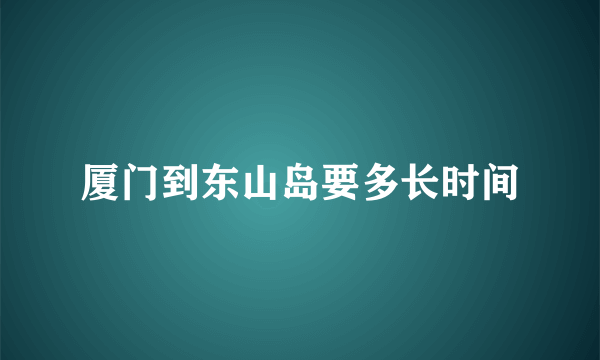 厦门到东山岛要多长时间